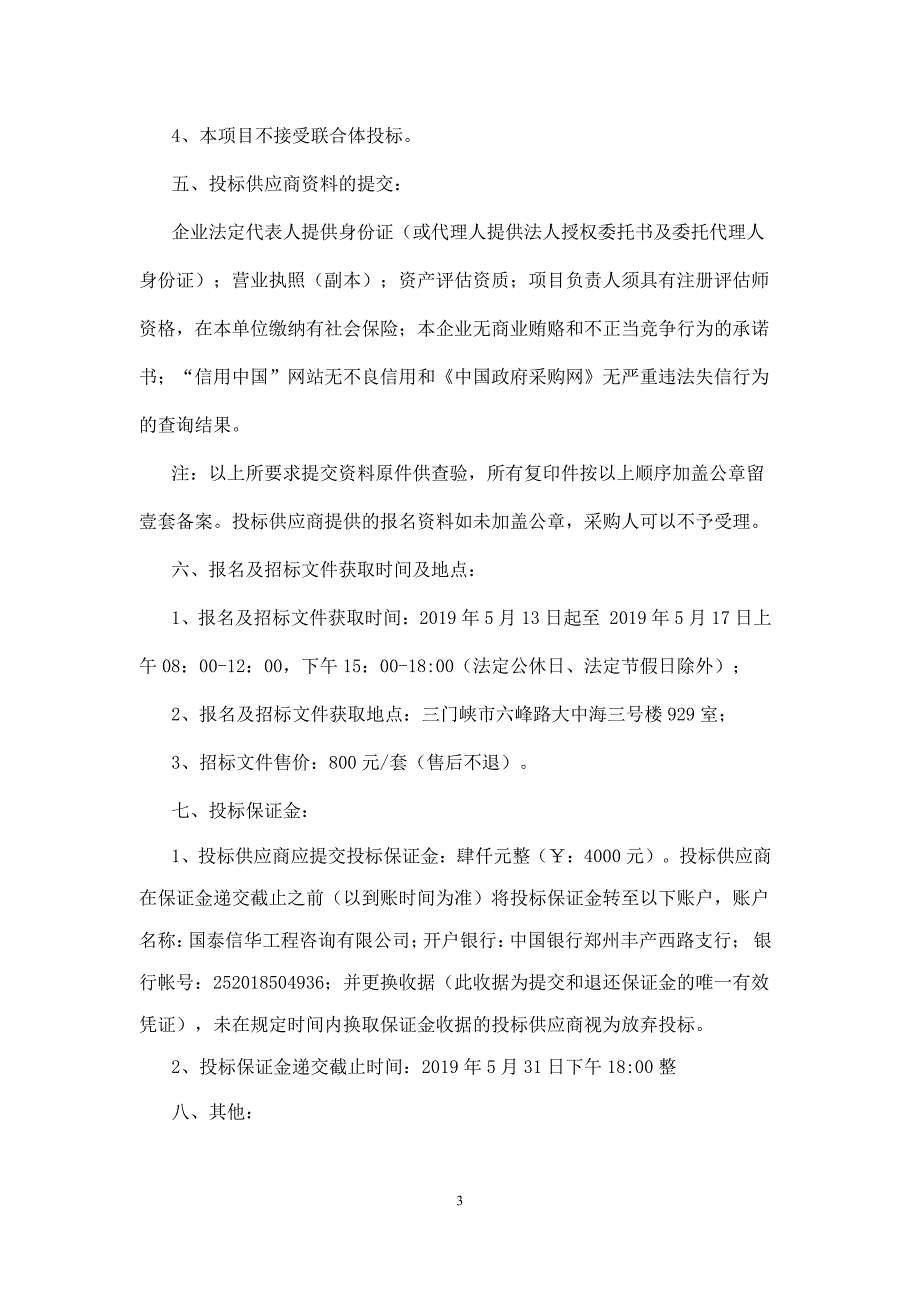 4、本项目不接受联合体投标。

五、投标供应商资料的提交：

企业法定代表人提供身份证（或代理人提供法人授权委托书及委托代理人身份证）；营业执照（副本）；资产评估资质；项目负责人须具有注册评估师资格，在本单位缴纳有社会保险；本企业无商业贿赂和不正当竞争行为的承诺书；“信用中国”网站无不良信用和《中国政府采购网》无严重违法失信行为的查询结果。

注：以上所要求提交资料原件供查验，所有复印件按以上顺序加盖公章留壹套备案。投标供应商提供的报名资料如未加盖公章，采购人可以不予受理。

六、报名及招标文件获取时间及地点：

1、报名及招标文件获取时间：2019 年 5 月 13 日起至 2019 年 5 月 17 日上午 08：00-12：00，下午 15：00-18:00（法定公休日、法定节假日除外）；

2、报名及招标文件获取地点：三门峡市六峰路大中海三号楼 929 室；

3、招标文件售价：800 元/套（售后不退）。

七、投标保证金：

1、投标供应商应提交投标保证金：肆仟元整（￥：4000 元）。投标供应商在保证金递交截止之前（以到账时间为准）将投标保证金转至以下账户，账户名称：国泰信华工程咨询有限公司；开户银行：中国银行郑州丰产西路支行；银行帐号：252018504936；并更换收据（此收据为提交和退还保证金的唯一有效凭证），未在规定时间内换取保证金收据的投标供应商视为放弃投标。

2、投标保证金递交截止时间：2019 年 5 月 31 日下午 18:00 整

八、其他：

3